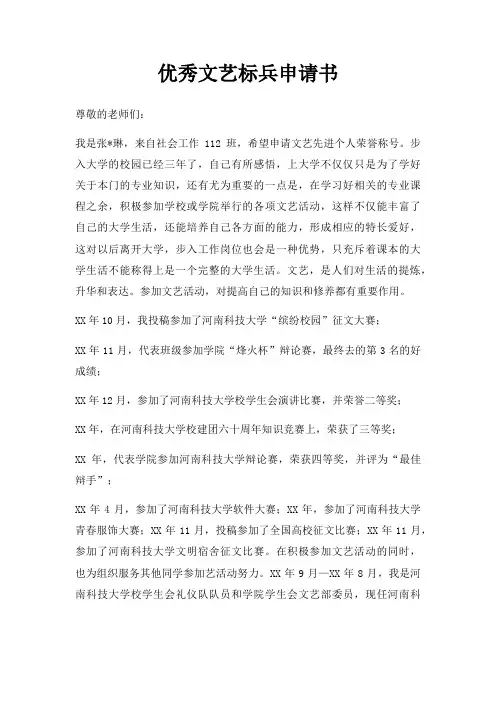 优秀文艺标兵申请书

尊敬的老师们：

我是张*琳，来自社会工作 112 班，希望申请文艺先进个人荣誉称号。步入大学的校园已经三年了，自己有所感悟，上大学不仅仅只是为了学好关于本门的专业知识，还有尤为重要的一点是，在学习好相关的专业课程之余，积极参加学校或学院举行的各项文艺活动，这样不仅能丰富了自己的大学生活，还能培养自己各方面的能力，形成相应的特长爱好，这对以后离开大学，步入工作岗位也会是一种优势，只充斥着课本的大学生活不能称得上是一个完整的大学生活。文艺，是人们对生活的提炼，升华和表达。参加文艺活动，对提高自己的知识和修养都有重要作用。

XX 年 10 月，我投稿参加了河南科技大学“缤纷校园”征文大赛；

XX 年 11 月，代表班级参加学院“烽火杯”辩论赛，最终去的第 3 名的好成绩；

XX 年 12 月，参加了河南科技大学校学生会演讲比赛，并荣誉二等奖；

XX 年，在河南科技大学校建团六十周年知识竞赛上，荣获了三等奖；

XX 年，代表学院参加河南科技大学辩论赛，荣获四等奖，并评为“最佳辩手”；

XX 年 4 月，参加了河南科技大学软件大赛；XX 年，参加了河南科技大学青春服饰大赛；XX 年 11 月，投稿参加了全国高校征文比赛；XX 年 11 月，参加了河南科技大学文明宿舍征文比赛。在积极参加文艺活动的同时，也为组织服务其他同学参加艺活动努力。XX 年 9 月—XX 年 8 月，我是河南科技大学校学生会礼仪队队员和学院学生会文艺部委员，现任河南科